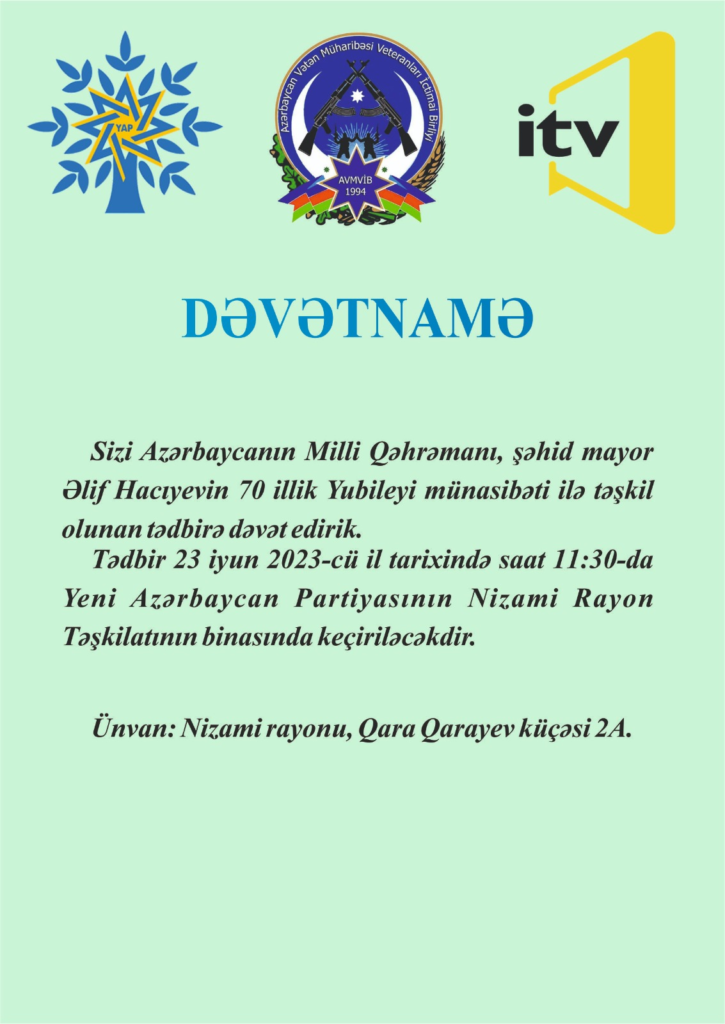 YAP

Azərbaycan Vətən Müharibəsi Veteranları İctimai Birliyi
AVMVİB
1994

itv

DƏVƏTNAMƏ

Sizi Azərbaycanın Milli Qəhrəmanı, şəhid mayor Əlif Hacıyevin 70 illik Yubileyi münasibəti ilə təşkil olunan tədbirə dəvət edirik.

Tədbir 23 iyun 2023-cü il tarixində saat 11:30-da Yeni Azərbaycan Partiyasının Nizami Rayon Təşkilatının binasında keçiriləcəkdir.

Ünvan: Nizami rayonu, Qara Qarayev küçəsi 2A.